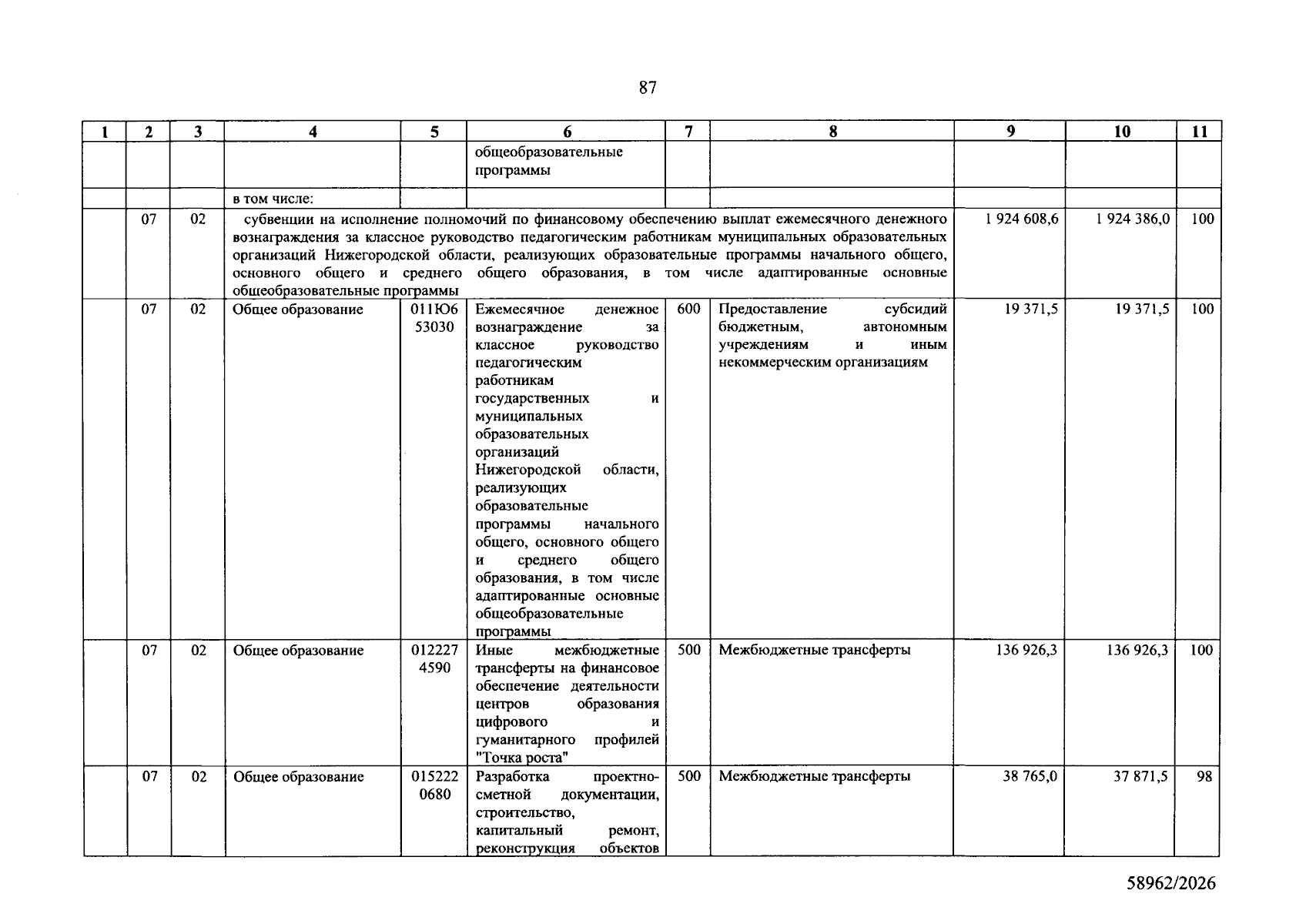 87

| 1 | 2 | 3 | 4 | 5 | 6 | 7 | 8 | 9 | 10 | 11 |
|---|---|---|---|---|---|---|---|---|---|---|
| | | | | | общеобразовательные программы | | | | | |
| | | | в том числе: | | | | | | | |
| | 07 | 02 | субвенции на исполнение полномочий по финансовому обеспечению выплат ежемесячного денежного вознаграждения за классное руководство педагогическим работникам муниципальных образовательных организаций Нижегородской области, реализующих образовательные программы начального общего, основного общего и среднего общего образования, в том числе адаптированные основные общеобразовательные программы | | | | | 1 924 608,6 | 1 924 386,0 | 100 |
| | 07 | 02 | Общее образование | 011Ю6 53030 | Ежемесячное денежное вознаграждение за классное руководство педагогическим работникам государственных и муниципальных образовательных организаций Нижегородской области, реализующих образовательные программы начального общего, основного общего и среднего общего образования, в том числе адаптированные основные общеобразовательные программы | 600 | Предоставление субсидий бюджетным, автономным учреждениям и иным некоммерческим организациям | 19 371,5 | 19 371,5 | 100 |
| | 07 | 02 | Общее образование | 012227 4590 | Иные межбюджетные трансферты на финансовое обеспечение деятельности центров образования цифрового и гуманитарного профилей "Точка роста" | 500 | Межбюджетные трансферты | 136 926,3 | 136 926,3 | 100 |
| | 07 | 02 | Общее образование | 015222 0680 | Разработка проектно-сметной документации, строительство, капитальный ремонт, реконструкция объектов | 500 | Межбюджетные трансферты | 38 765,0 | 37 871,5 | 98 |

58962/2026